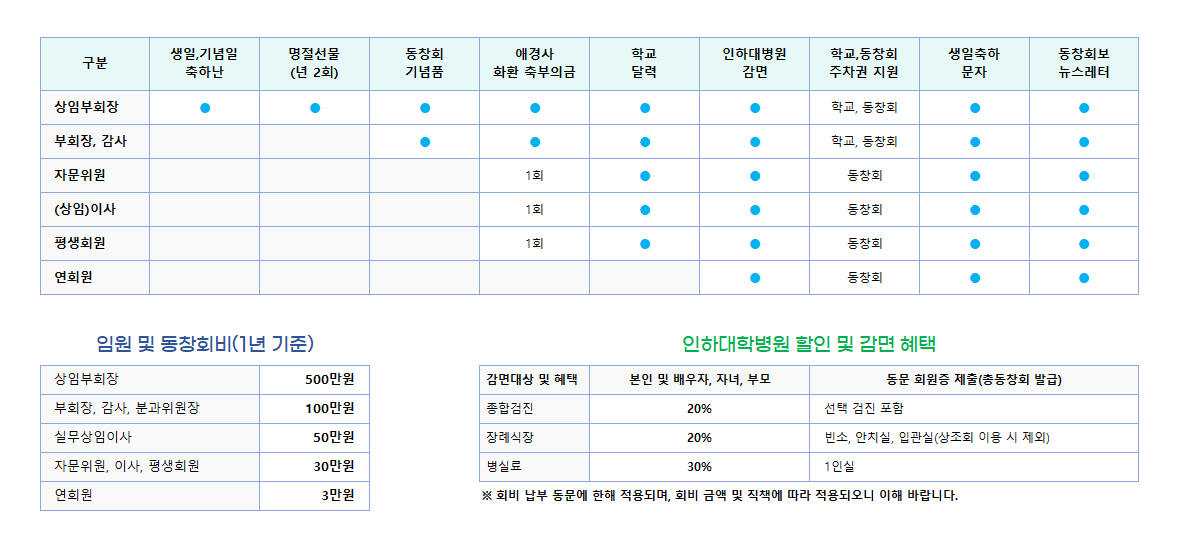 | 구분 | 생일,기념일 축하난 | 명절선물 (년 2회) | 동창회 기념품 | 애경사 화환 축부의금 | 학교 달력 | 인하대병원 감면 | 학교,동창회 주차권 지원 | 생일축하 문자 | 동창회보 뉴스레터 |
|---|---|---|---|---|---|---|---|---|---|
| 상임부회장 | ● | ● | ● | ● | ● | ● | 학교, 동창회 | ● | ● |
| 부회장, 감사 | | | ● | ● | ● | ● | 학교, 동창회 | ● | ● |
| 자문위원 | | | | 1회 | ● | ● | 동창회 | ● | ● |
| (상임)이사 | | | | 1회 | ● | ● | 동창회 | ● | ● |
| 평생회원 | | | | 1회 | ● | ● | 동창회 | ● | ● |
| 연회원 | | | | | | ● | 동창회 | ● | ● |

임원 및 동창회비(1년 기준)

| 상임부회장 | 500만원 |
|---|---|
| 부회장, 감사, 분과위원장 | 100만원 |
| 실무상임이사 | 50만원 |
| 자문위원, 이사, 평생회원 | 30만원 |
| 연회원 | 3만원 |

인하대학병원 할인 및 감면 혜택

| 감면대상 및 혜택 | 본인 및 배우자, 자녀, 부모 | 동문 회원증 제출(총동창회 발급) |
|---|---|---|
| 종합검진 | 20% | 선택 검진 포함 |
| 장례식장 | 20% | 빈소, 안치실, 입관실(상조회 이용 시 제외) |
| 병실료 | 30% | 1인실 |

※ 회비 납부 동문에 한해 적용되며, 회비 금액 및 직책에 따라 적용되오니 이해 바랍니다.